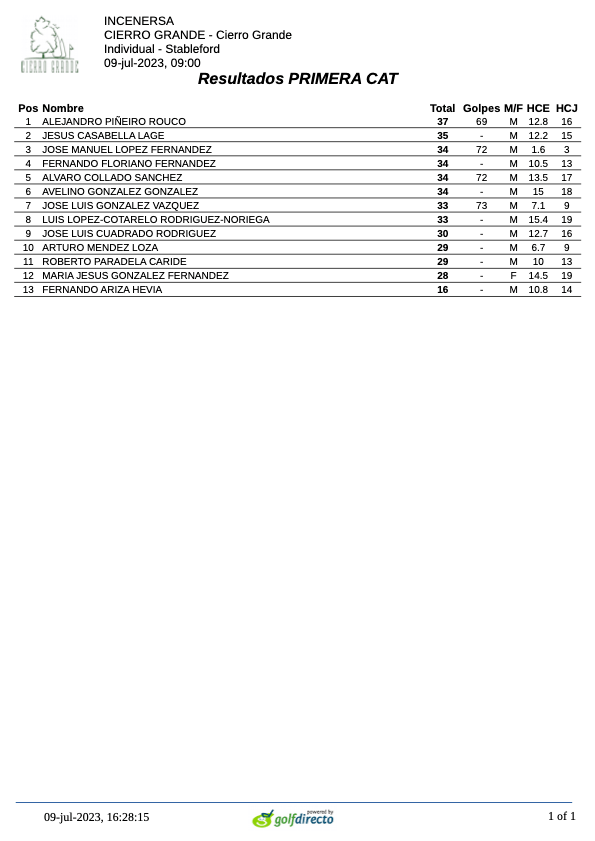 CIERRO GRANDE

INCENERSA
CIERRO GRANDE - Cierro Grande
Individual - Stableford
09-jul-2023, 09:00

Resultados PRIMERA CAT

| Pos | Nombre | Total | Golpes | M/F | HCE | HCJ |
|---|---|---|---|---|---|---|
| 1 | ALEJANDRO PIÑEIRO ROUCO | 37 | 69 | M | 12.8 | 16 |
| 2 | JESUS CASABELLA LAGE | 35 | - | M | 12.2 | 15 |
| 3 | JOSE MANUEL LOPEZ FERNANDEZ | 34 | 72 | M | 1.6 | 3 |
| 4 | FERNANDO FLORIANO FERNANDEZ | 34 | - | M | 10.5 | 13 |
| 5 | ALVARO COLLADO SANCHEZ | 34 | 72 | M | 13.5 | 17 |
| 6 | AVELINO GONZALEZ GONZALEZ | 34 | - | M | 15 | 18 |
| 7 | JOSE LUIS GONZALEZ VAZQUEZ | 33 | 73 | M | 7.1 | 9 |
| 8 | LUIS LOPEZ-COTARELO RODRIGUEZ-NORIEGA | 33 | - | M | 15.4 | 19 |
| 9 | JOSE LUIS CUADRADO RODRIGUEZ | 30 | - | M | 12.7 | 16 |
| 10 | ARTURO MENDEZ LOZA | 29 | - | M | 6.7 | 9 |
| 11 | ROBERTO PARADELA CARIDE | 29 | - | M | 10 | 13 |
| 12 | MARIA JESUS GONZALEZ FERNANDEZ | 28 | - | F | 14.5 | 19 |
| 13 | FERNANDO ARIZA HEVIA | 16 | - | M | 10.8 | 14 |

09-jul-2023, 16:28:15 powered by golfdirecto 1 of 1